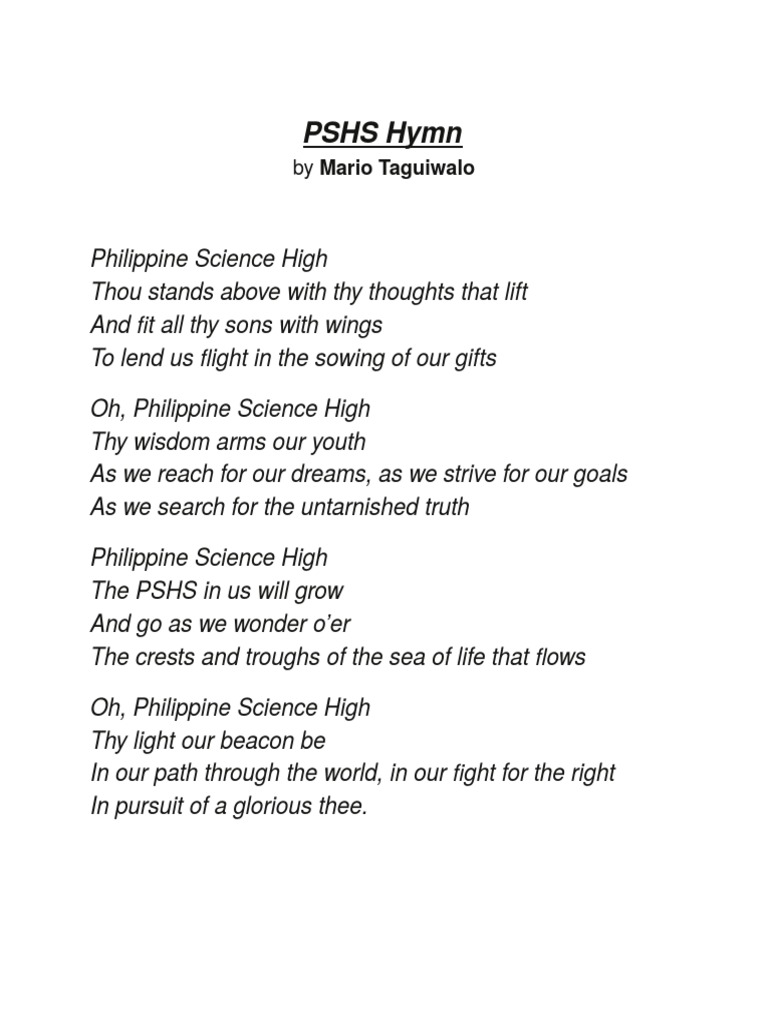 PSHS Hymn
by Mario Taguiwalo

Philippine Science High
Thou stands above with thy thoughts that lift
And fit all thy sons with wings
To lend us flight in the sowing of our gifts

Oh, Philippine Science High
Thy wisdom arms our youth
As we reach for our dreams, as we strive for our goals
As we search for the untarnished truth

Philippine Science High
The PSHS in us will grow
And go as we wonder o'er
The crests and troughs of the sea of life that flows

Oh, Philippine Science High
Thy light our beacon be
In our path through the world, in our fight for the right
In pursuit of a glorious thee.